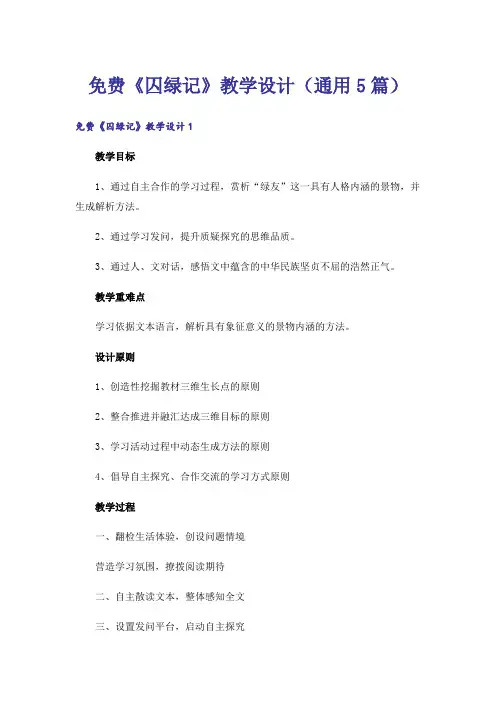 免费《囚绿记》教学设计（通用5篇）

免费《囚绿记》教学设计1

教学目标

1、通过自主合作的学习过程，赏析“绿友”这一具有人格内涵的景物，并生成解析方法。

2、通过学习发问，提升质疑探究的思维品质。

3、通过人、文对话，感悟文中蕴含的中华民族坚贞不屈的浩然正气。

教学重难点

学习依据文本语言，解析具有象征意义的景物内涵的方法。

设计原则

1、创造性挖掘教材三维生长点的原则

2、整合推进并融汇达成三维目标的原则

3、学习活动过程中动态生成方法的原则

4、倡导自主探究、合作交流的学习方式原则

教学过程

一、翻检生活体验，创设问题情境

营造学习氛围，撩拨阅读期待

二、自主散读文本，整体感知全文

三、设置发问平台，启动自主探究